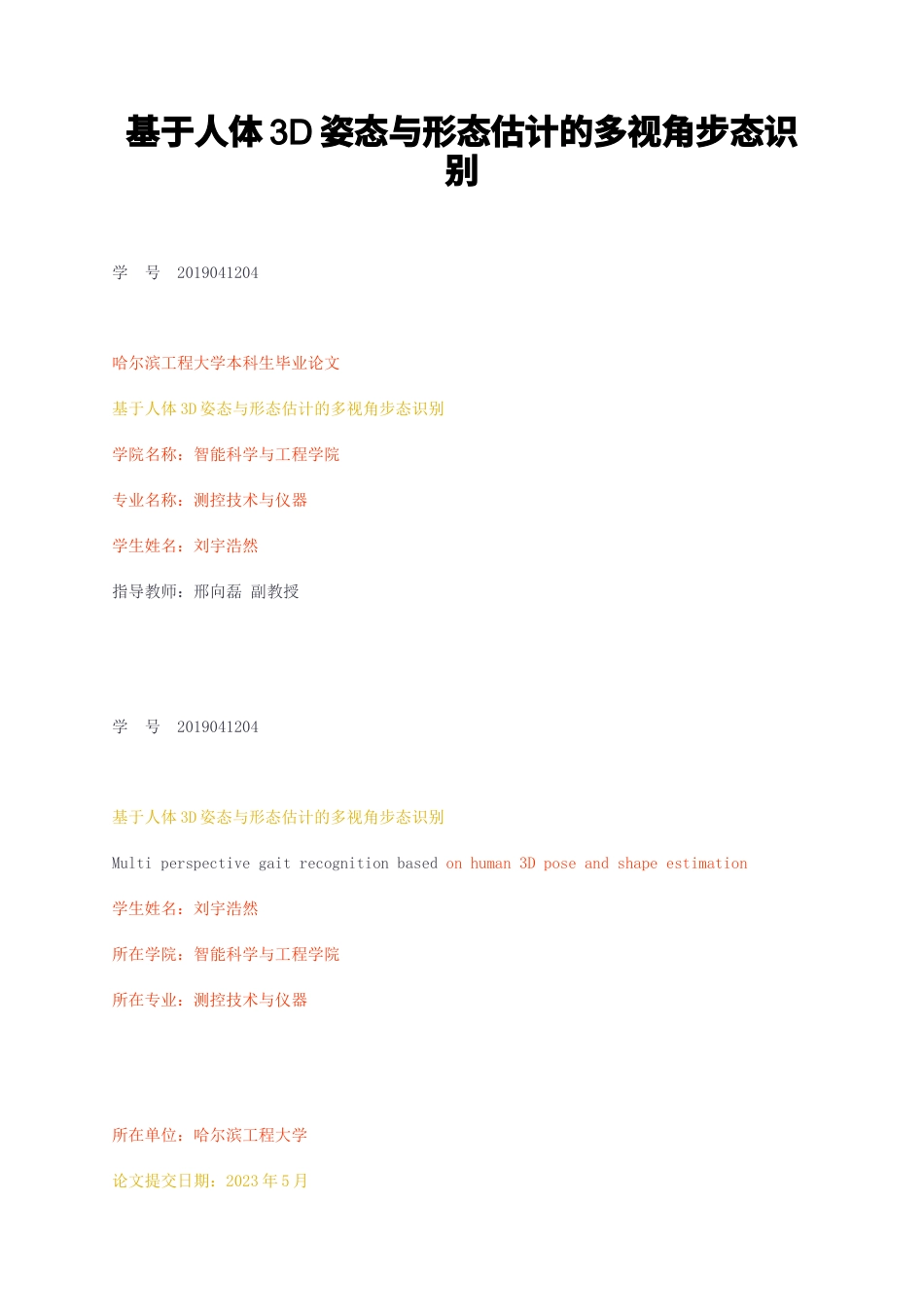 基于人体3D姿态与形态估计的多视角步态识别

学 号 2019041204

哈尔滨工程大学本科生毕业论文

基于人体3D姿态与形态估计的多视角步态识别

学院名称：智能科学与工程学院

专业名称：测控技术与仪器

学生姓名：刘宇浩然

指导教师：邢向磊 副教授

学 号 2019041204

基于人体3D姿态与形态估计的多视角步态识别

Multi perspective gait recognition based on human 3D pose and shape estimation

学生姓名：刘宇浩然

所在学院：智能科学与工程学院

所在专业：测控技术与仪器

所在单位：哈尔滨工程大学

论文提交日期：2023年5月